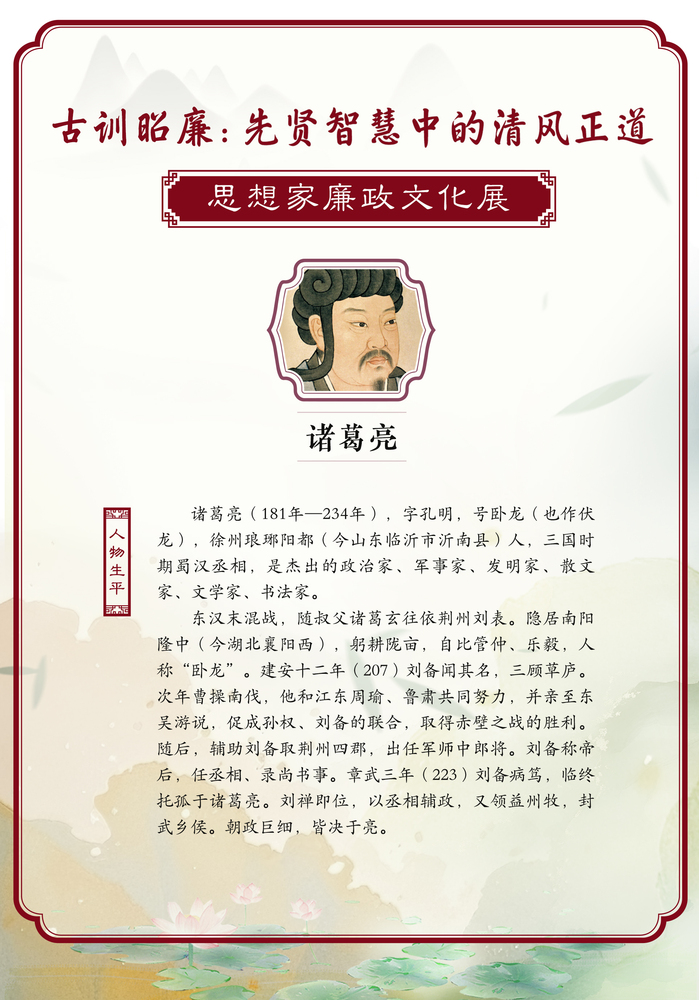 古训昭廉：先贤智慧中的清风正道

思想家廉政文化展

诸葛亮

人物生平

诸葛亮（181年—234年），字孔明，号卧龙（也作伏龙），徐州琅琊阳都（今山东临沂市沂南县）人，三国时期蜀汉丞相，是杰出的政治家、军事家、发明家、散文家、文学家、书法家。

东汉末混战，随叔父诸葛玄往依荆州刘表。隐居南阳隆中（今湖北襄阳西），躬耕陇亩，自比管仲、乐毅，人称“卧龙”。建安十二年（207）刘备闻其名，三顾草庐。次年曹操南伐，他和江东周瑜、鲁肃共同努力，并亲至东吴游说，促成孙权、刘备的联合，取得赤壁之战的胜利。随后，辅助刘备取荆州四郡，出任军师中郎将。刘备称帝后，任丞相、录尚书事。章武三年（223）刘备病笃，临终托孤于诸葛亮。刘禅即位，以丞相辅政，又领益州牧，封武乡侯。朝政巨细，皆决于亮。